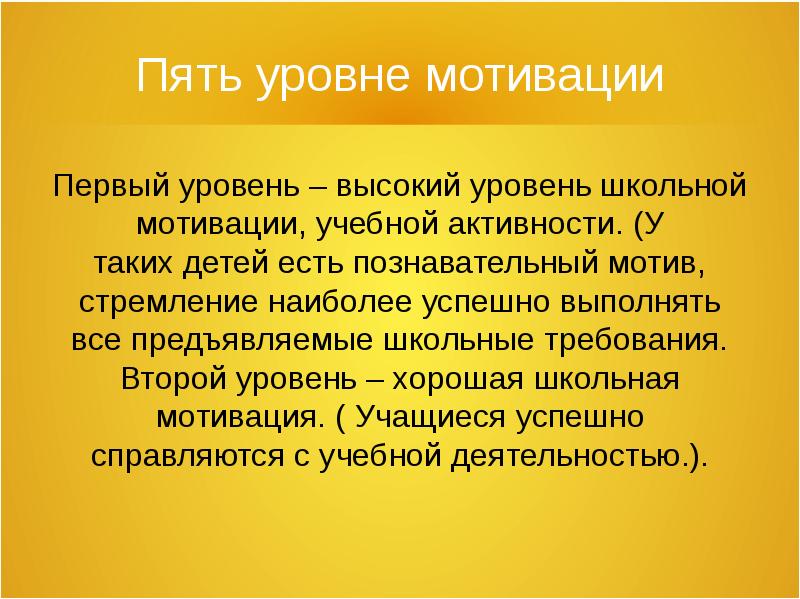 Пять уровне мотивации

Первый уровень – высокий уровень школьной мотивации, учебной активности. (У таких детей есть познавательный мотив, стремление наиболее успешно выполнять все предъявляемые школьные требования.
Второй уровень – хорошая школьная мотивация. ( Учащиеся успешно справляются с учебной деятельностью.).